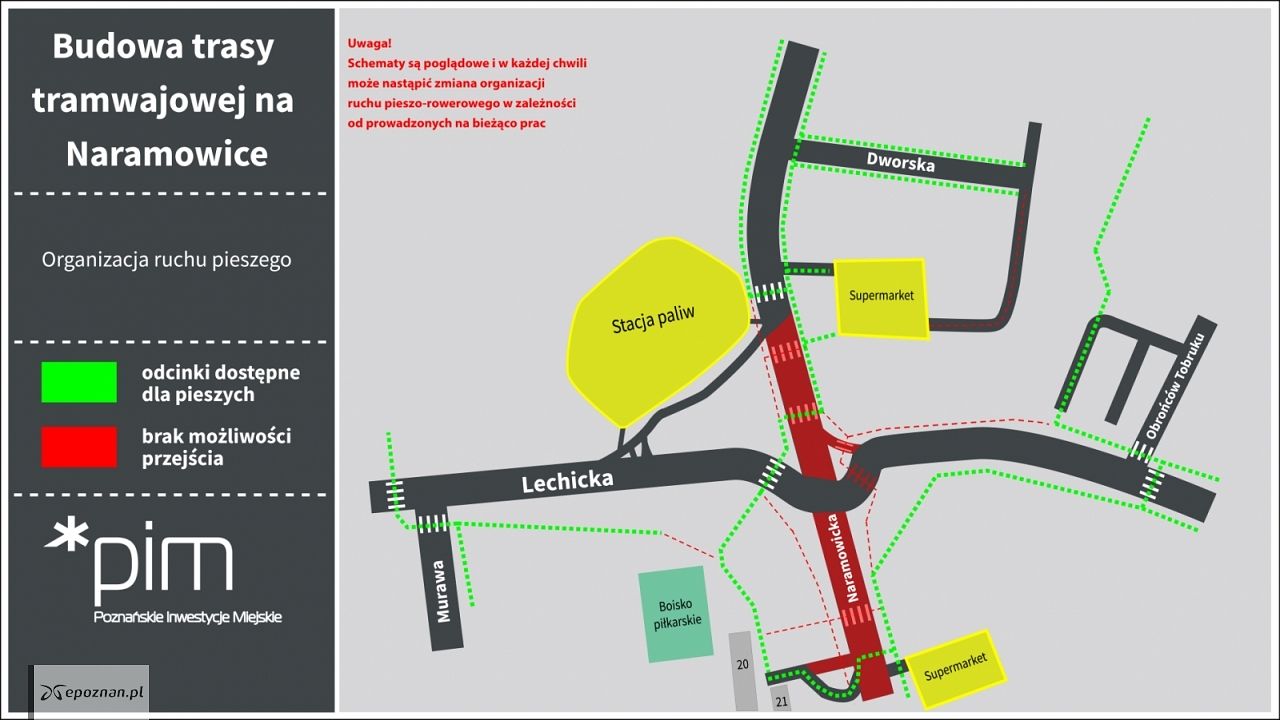 Budowa trasy tramwajowej na Naramowice

Organizacja ruchu pieszego

odcinki dostępne dla pieszych

brak możliwości przejścia

*pim
Poznańskie Inwestycje Miejskie

epoznan.pl

Uwaga!
Schematy są poglądowe i w każdej chwili może nastąpić zmiana organizacji ruchu pieszo-rowerowego w zależności od prowadzonych na bieżąco prac

Dworska

Supermarket

Stacja paliw

Obrońców Tobruku

Lechicka

Murawa

Naramowicka

Boisko piłkarskie

20

21

Supermarket